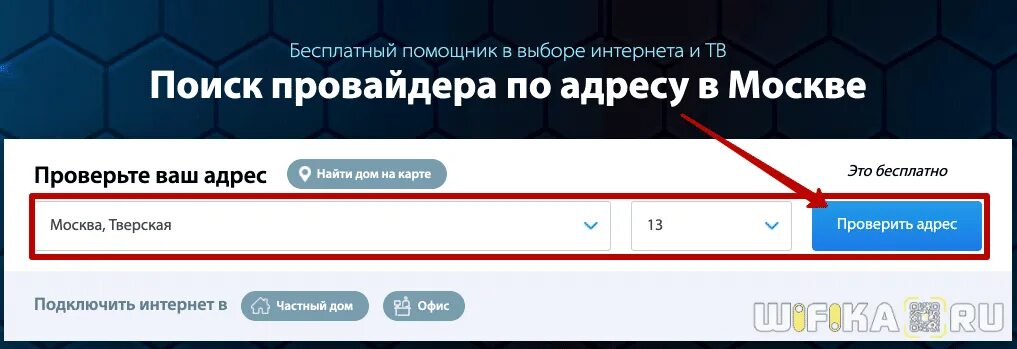 Бесплатный помощник в выборе интернета и ТВ

Поиск провайдера по адресу в Москве

Проверьте ваш адрес

Найти дом на карте

Это бесплатно

Москва, Тверская

13

Проверить адрес

Подключить интернет в

Частный дом

Офис

WIFIKA.RU